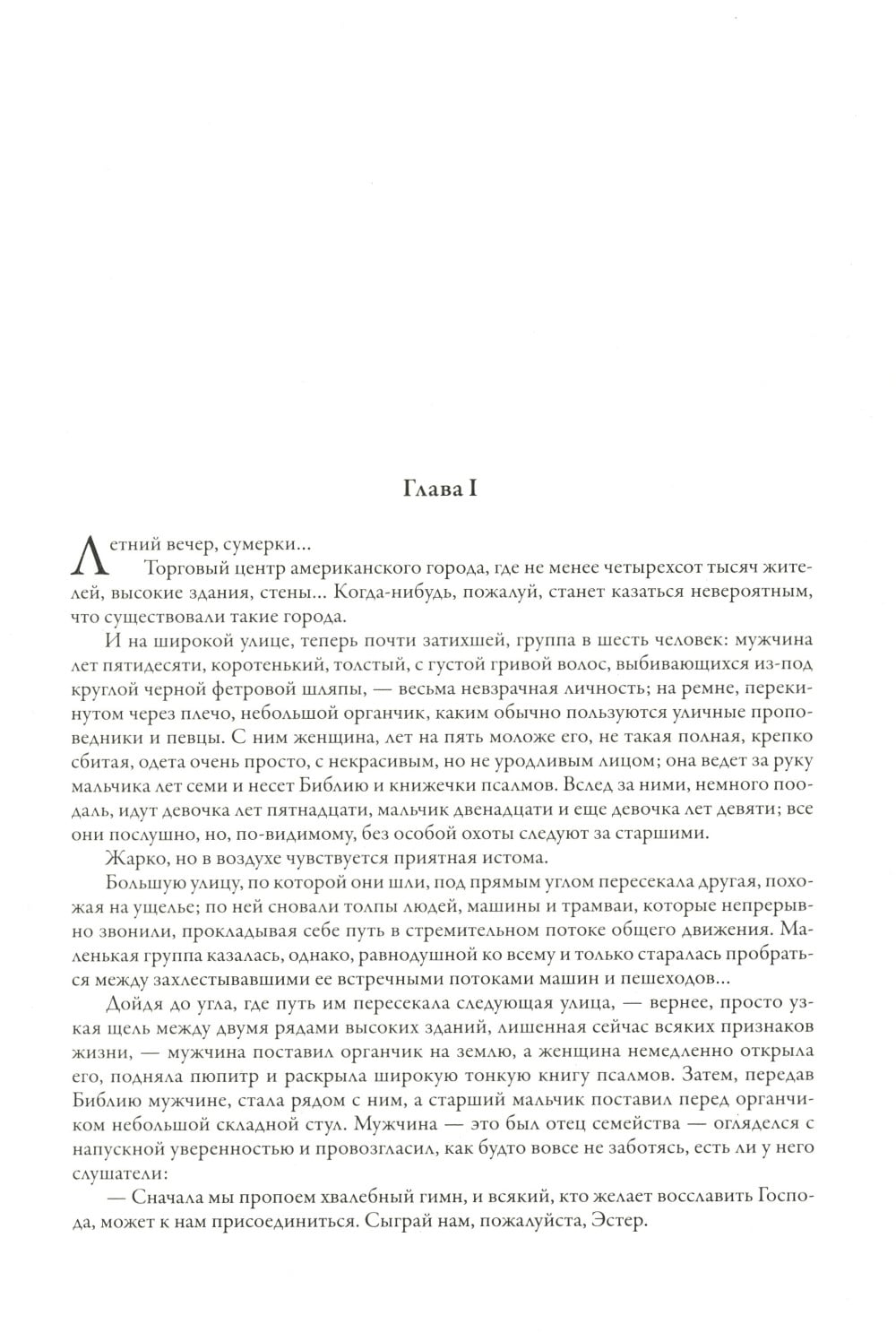 Глава I

Летний вечер, сумерки...

Торговый центр американского города, где не менее четырехсот тысяч жителей, высокие здания, стены... Когда-нибудь, пожалуй, станет казаться невероятным, что существовали такие города.

И на широкой улице, теперь почти затихшей, группа в шесть человек: мужчина лет пятидесяти, коротенький, толстый, с густой гривой волос, выбивающихся из-под круглой черной фетровой шляпы, — весьма невзрачная личность; на ремне, перекинутом через плечо, небольшой органчик, каким обычно пользуются уличные проповедники и певцы. С ним женщина, лет на пять моложе его, не такая полная, крепко сбитая, одета очень просто, с некрасивым, но не уродливым лицом; она ведет за руку мальчика лет семи и несет Библию и книжечки псалмов. Вслед за ними, немного поодаль, идут девочка лет пятнадцати, мальчик двенадцати и еще девочка лет девяти; все они послушно, но, по-видимому, без особой охоты следуют за старшими.

Жарко, но в воздухе чувствуется приятная истома.

Большую улицу, по которой они шли, под прямым углом пересекала другая, похожая на ущелье; по ней сновали толпы людей, машины и трамваи, которые непрерывно звонили, прокладывая себе путь в стремительном потоке общего движения. Маленькая группа казалась, однако, равнодушной ко всему и только старалась пробраться между захлестывавшими ее встречными потоками машин и пешеходов...

Дойдя до угла, где путь им пересекала следующая улица, — вернее, просто узкая щель между двумя рядами высоких зданий, лишенная сейчас всяких признаков жизни, — мужчина поставил органчик на землю, а женщина немедленно открыла его, подняла пюпитр и раскрыла широкую тонкую книгу псалмов. Затем, передав Библию мужчине, стала рядом с ним, а старший мальчик поставил перед органчиком небольшой складной стул. Мужчина — это был отец семейства — огляделся с напускной уверенностью и провозгласил, как будто вовсе не заботясь, есть ли у него слушатели:

— Сначала мы пропоем хвалебный гимн, и всякий, кто желает восславить Господа, может к нам присоединиться. Сыграй нам, пожалуйста, Эстер.